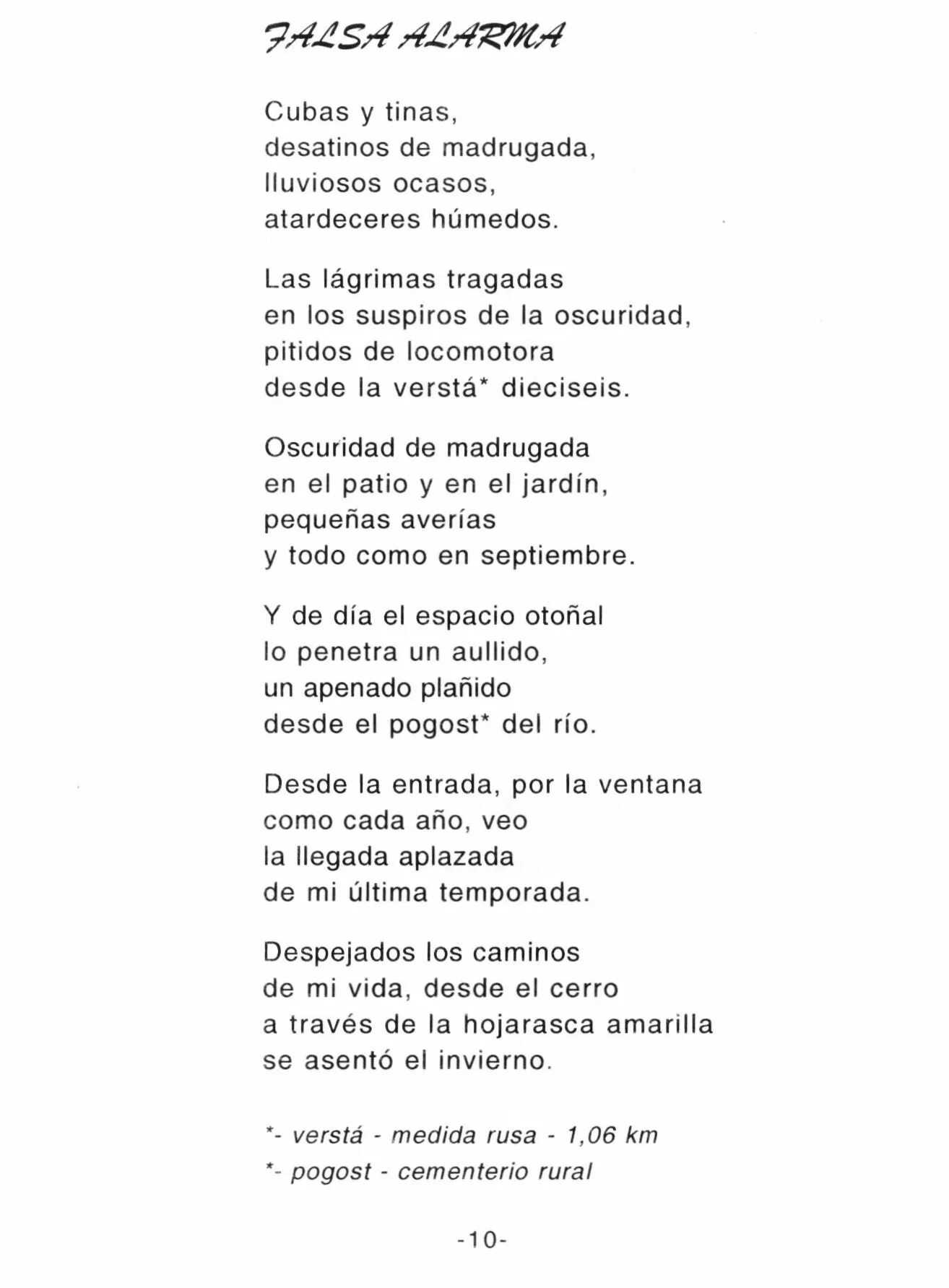 FALSA ALARMA

Cubas y tinas,
desatinos de madrugada,
lluviosos ocasos,
atardeceres húmedos.

Las lágrimas tragadas
en los suspiros de la oscuridad,
pitidos de locomotora
desde la verstá* dieciseis.

Oscuridad de madrugada
en el patio y en el jardín,
pequeñas averías
y todo como en septiembre.

Y de día el espacio otoñal
lo penetra un aullido,
un apenado plañido
desde el pogost* del río.

Desde la entrada, por la ventana
como cada año, veo
la llegada aplazada
de mi última temporada.

Despejados los caminos
de mi vida, desde el cerro
a través de la hojarasca amarilla
se asentó el invierno.

*- verstá - medida rusa - 1,06 km
*- pogost - cementerio rural

-10-